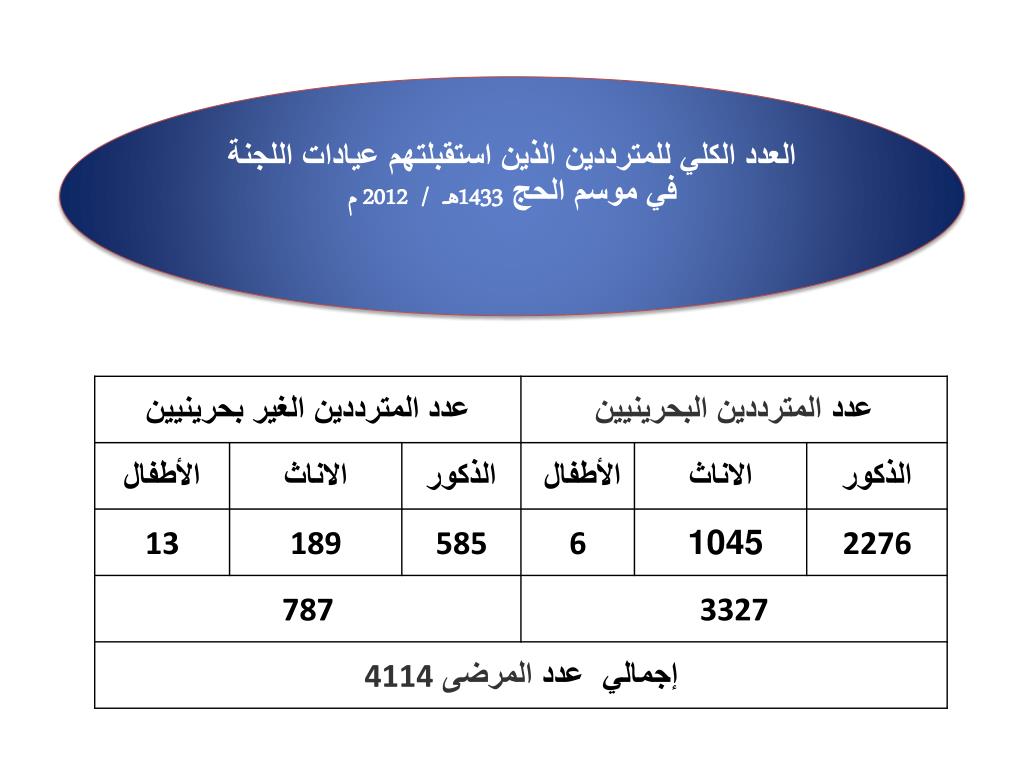 العدد الكلي للمترددين الذين استقبلتهم عيادات اللجنة
في موسم الحج 1433هـ / 2012 م

| عدد المترددين البحرينيين | | | عدد المترددين الغير بحرينيين | | |
|---|---|---|---|---|---|
| الذكور | الاناث | الأطفال | الذكور | الاناث | الأطفال |
| 2276 | 1045 | 6 | 585 | 189 | 13 |
| 3327 | | | 787 | | |
| إجمالي عدد المرضى 4114 | | | | | |